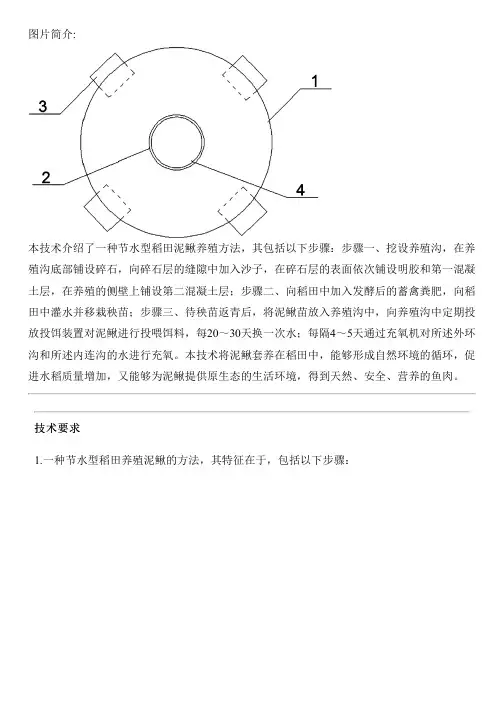 图片简介:

3

1

2

4

本技术介绍了一种节水型稻田泥鳅养殖方法，其包括以下步骤：步骤一、挖设养殖沟，在养殖沟底部铺设碎石，向碎石层的缝隙中加入沙子，在碎石层的表面依次铺设明胶和第一混凝土层，在养殖的侧壁上铺设第二混凝土层；步骤二、向稻田中加入发酵后的畜禽粪肥，向稻田中灌水并移栽秧苗；步骤三、待秧苗返青后，将泥鳅苗放入养殖沟中，向养殖沟中定期投放投饵装置对泥鳅进行投喂饵料，每20～30天换一次水；每隔4～5天通过充氧机对所述外环沟和所述内连沟的水进行充氧。本技术将泥鳅套养在稻田中，能够形成自然环境的循环，促进水稻质量增加，又能够为泥鳅提供原生态的生活环境，得到天然、安全、营养的鱼肉。

技术要求

1.一种节水型稻田养殖泥鳅的方法，其特征在于，包括以下步骤：